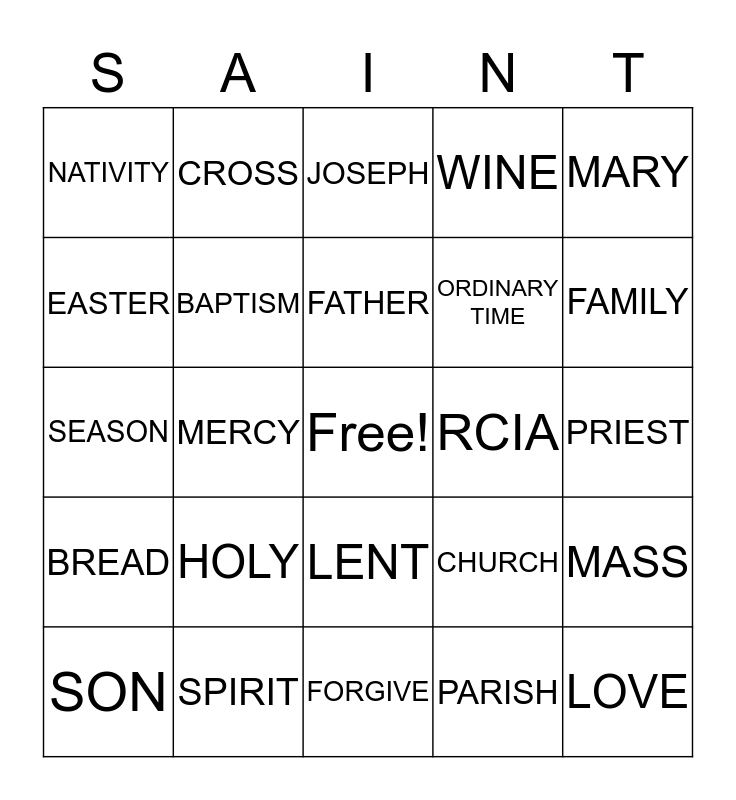 | S | A | I | N | T |
|---|---|---|---|---|
| NATIVITY | CROSS | JOSEPH | WINE | MARY |
| EASTER | BAPTISM | FATHER | ORDINARY TIME | FAMILY |
| SEASON | MERCY | Free! | RCIA | PRIEST |
| BREAD | HOLY | LENT | CHURCH | MASS |
| SON | SPIRIT | FORGIVE | PARISH | LOVE |